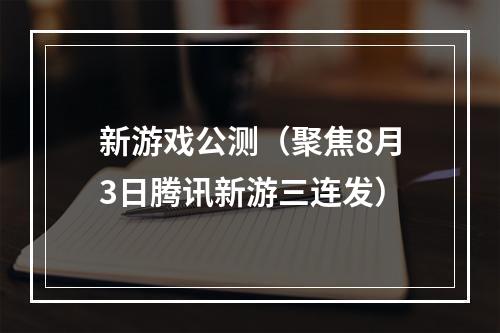 新游戏公测（聚焦8月3日腾讯新游三连发）